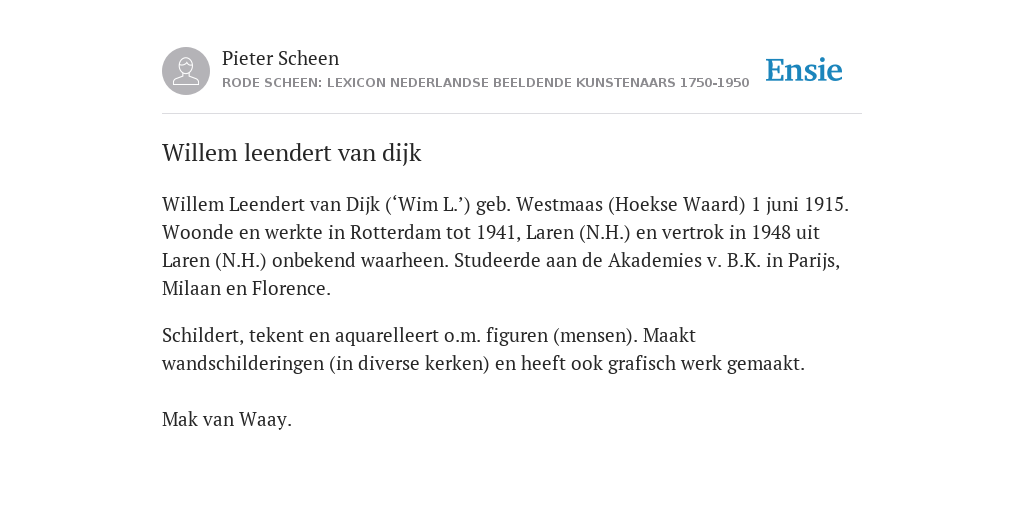 Pieter Scheen
RODE SCHEEN: LEXICON NEDERLANDSE BEELDENDE KUNSTENAARS 1750-1950

Ensie

Willem leendert van dijk

Willem Leendert van Dijk (‘Wim L.’) geb. Westmaas (Hoekse Waard) 1 juni 1915. Woonde en werkte in Rotterdam tot 1941, Laren (N.H.) en vertrok in 1948 uit Laren (N.H.) onbekend waarheen. Studeerde aan de Akademies v. B.K. in Parijs, Milaan en Florence.

Schildert, tekent en aquarelleert o.m. figuren (mensen). Maakt wandschilderingen (in diverse kerken) en heeft ook grafisch werk gemaakt.

Mak van Waay.